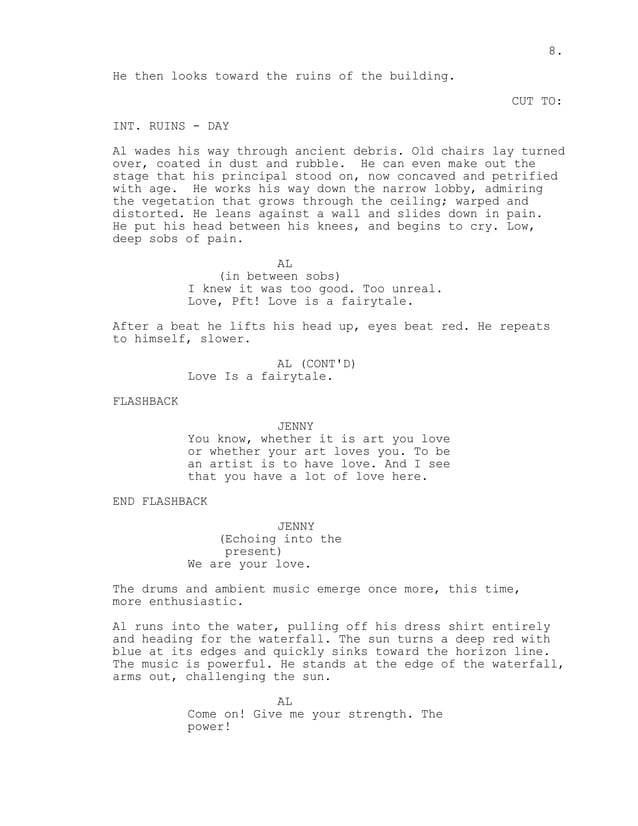 8.

He then looks toward the ruins of the building.

CUT TO:

INT. RUINS - DAY

Al wades his way through ancient debris. Old chairs lay turned over, coated in dust and rubble. He can even make out the stage that his principal stood on, now concaved and petrified with age. He works his way down the narrow lobby, admiring the vegetation that grows through the ceiling; warped and distorted. He leans against a wall and slides down in pain. He put his head between his knees, and begins to cry. Low, deep sobs of pain.

AL
(in between sobs)
I knew it was too good. Too unreal. Love, Pft! Love is a fairytale.

After a beat he lifts his head up, eyes beat red. He repeats to himself, slower.

AL (CONT'D)
Love Is a fairytale.

FLASHBACK

JENNY
You know, whether it is art you love or whether your art loves you. To be an artist is to have love. And I see that you have a lot of love here.

END FLASHBACK

JENNY
(Echoing into the present)
We are your love.

The drums and ambient music emerge once more, this time, more enthusiastic.

Al runs into the water, pulling off his dress shirt entirely and heading for the waterfall. The sun turns a deep red with blue at its edges and quickly sinks toward the horizon line. The music is powerful. He stands at the edge of the waterfall, arms out, challenging the sun.

AL
Come on! Give me your strength. The power!